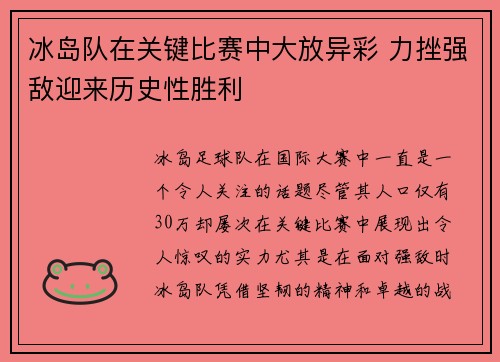 冰岛队在关键比赛中大放异彩 力挫强敌迎来历史性胜利

冰岛足球队在国际大赛中一直是一个令人关注的话题尽管其人口仅有30万却屡次在关键比赛中展现出令人惊叹的实力尤其是在面对强敌时冰岛队凭借坚韧的精神和卓越的战